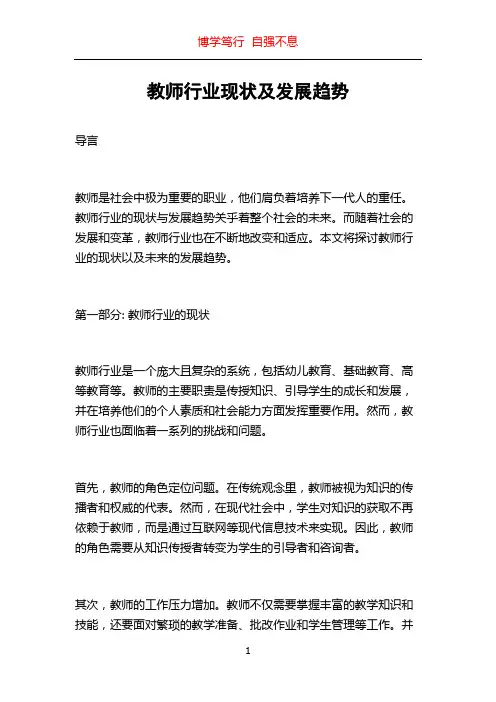 博学笃行 自强不息

教师行业现状及发展趋势

导言

教师是社会中极为重要的职业，他们肩负着培养下一代人的重任。教师行业的现状与发展趋势关乎着整个社会的未来。而随着社会的发展和变革，教师行业也在不断地改变和适应。本文将探讨教师行业的现状以及未来的发展趋势。

第一部分: 教师行业的现状

教师行业是一个庞大且复杂的系统，包括幼儿教育、基础教育、高等教育等。教师的主要职责是传授知识、引导学生的成长和发展，并在培养他们的个人素质和社会能力方面发挥重要作用。然而，教师行业也面临着一系列的挑战和问题。

首先，教师的角色定位问题。在传统观念里，教师被视为知识的传播者和权威的代表。然而，在现代社会中，学生对知识的获取不再依赖于教师，而是通过互联网等现代信息技术来实现。因此，教师的角色需要从知识传授者转变为学生的引导者和咨询者。

其次，教师的工作压力增加。教师不仅需要掌握丰富的教学知识和技能，还要面对繁琐的教学准备、批改作业和学生管理等工作。并

1